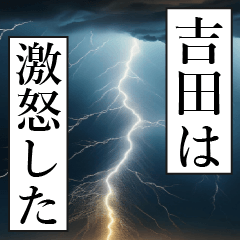 吉田は
激怒した